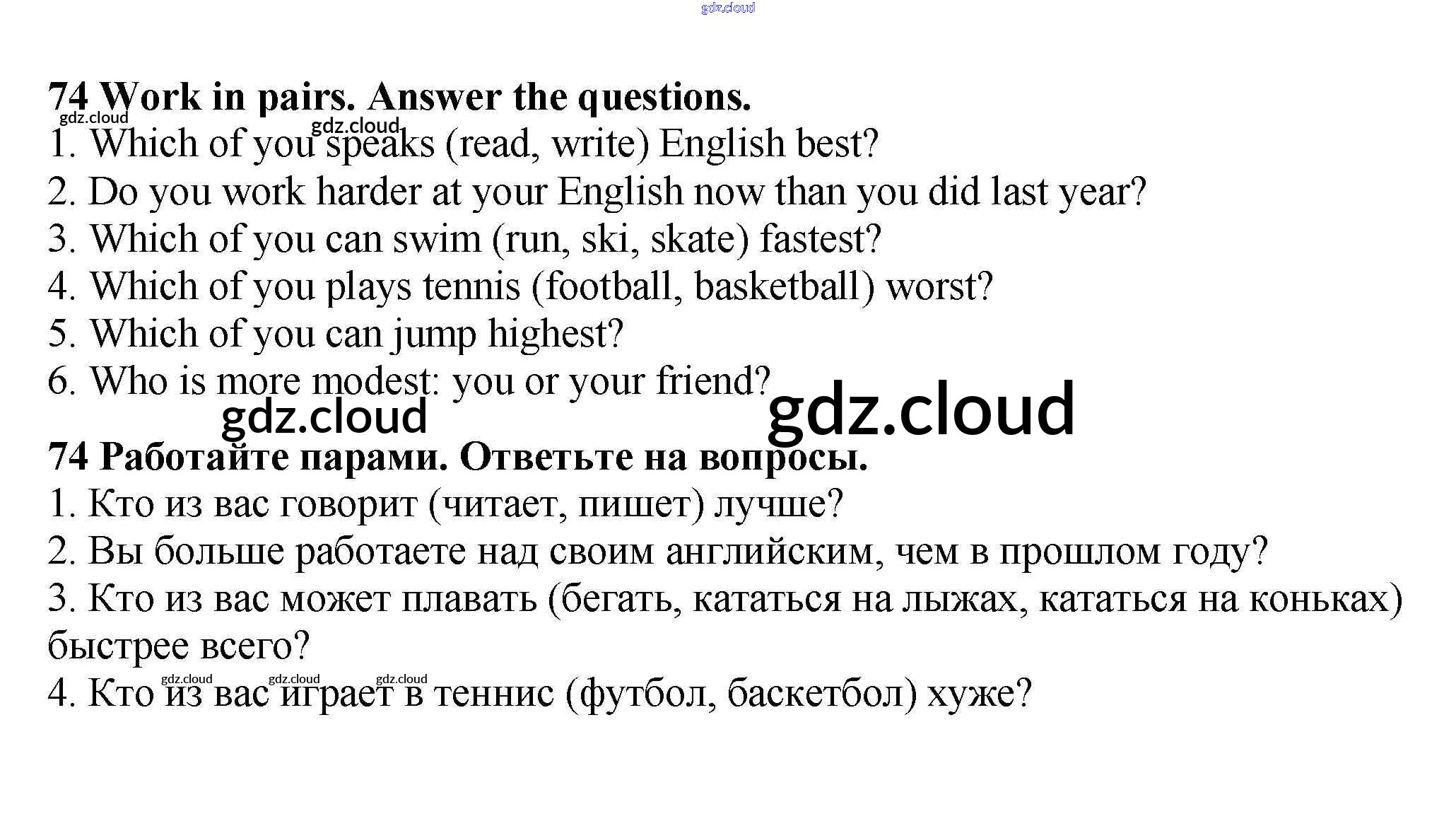 74 Work in pairs. Answer the questions.

1. Which of you speaks (read, write) English best?
2. Do you work harder at your English now than you did last year?
3. Which of you can swim (run, ski, skate) fastest?
4. Which of you plays tennis (football, basketball) worst?
5. Which of you can jump highest?
6. Who is more modest: you or your friend?

74 Работайте парами. Ответьте на вопросы.

1. Кто из вас говорит (читает, пишет) лучше?
2. Вы больше работаете над своим английским, чем в прошлом году?
3. Кто из вас может плавать (бегать, кататься на лыжах, кататься на коньках) быстрее всего?
4. Кто из вас играет в теннис (футбол, баскетбол) хуже?

gdz.cloud